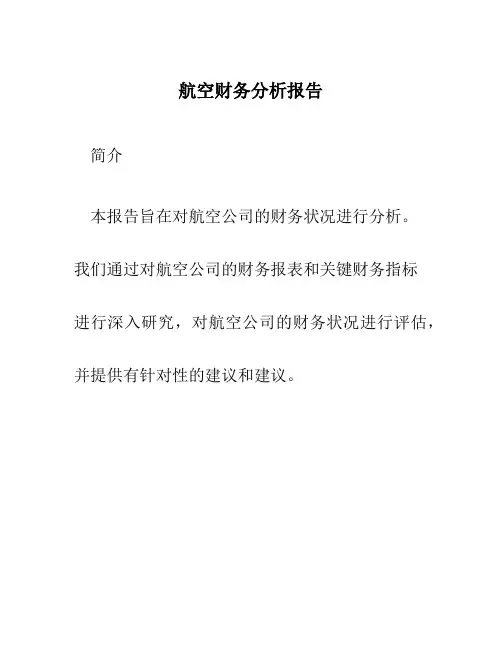 航空财务分析报告

简介

本报告旨在对航空公司的财务状况进行分析。我们通过对航空公司的财务报表和关键财务指标进行深入研究，对航空公司的财务状况进行评估，并提供有针对性的建议和建议。